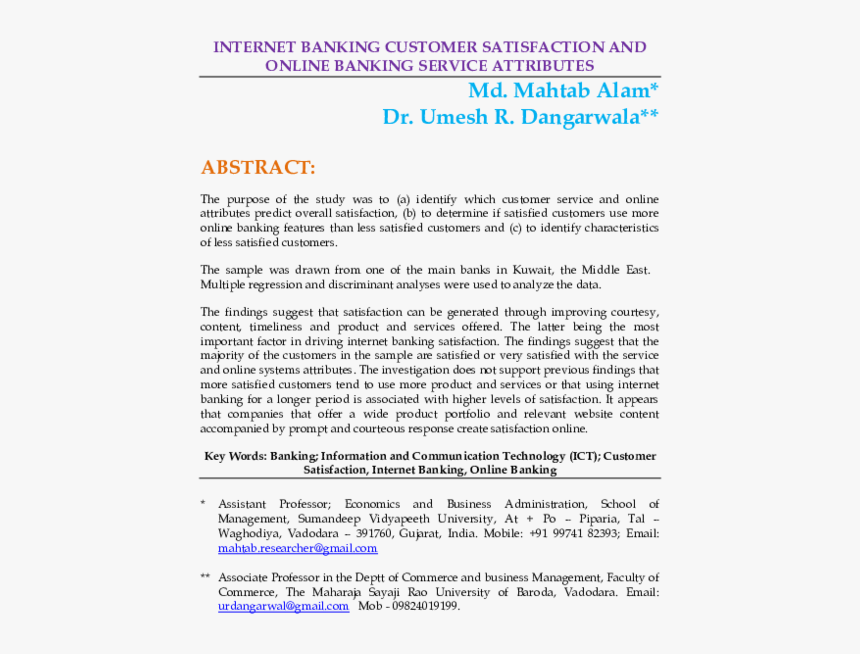 INTERNET BANKING CUSTOMER SATISFACTION AND ONLINE BANKING SERVICE ATTRIBUTES

Md. Mahtab Alam*
Dr. Umesh R. Dangarwala**

ABSTRACT:

The purpose of the study was to (a) identify which customer service and online attributes predict overall satisfaction, (b) to determine if satisfied customers use more online banking features than less satisfied customers and (c) to identify characteristics of less satisfied customers.

The sample was drawn from one of the main banks in Kuwait, the Middle East. Multiple regression and discriminant analyses were used to analyze the data.

The findings suggest that satisfaction can be generated through improving courtesy, content, timeliness and product and services offered. The latter being the most important factor in driving internet banking satisfaction. The findings suggest that the majority of the customers in the sample are satisfied or very satisfied with the service and online systems attributes. The investigation does not support previous findings that more satisfied customers tend to use more product and services or that using internet banking for a longer period is associated with higher levels of satisfaction. It appears that companies that offer a wide product portfolio and relevant website content accompanied by prompt and courteous response create satisfaction online.

Key Words: Banking; Information and Communication Technology (ICT); Customer Satisfaction, Internet Banking, Online Banking

* Assistant Professor; Economics and Business Administration, School of Management, Sumandeep Vidyapeeth University, At + Po – Piparia, Tal – Waghodiya, Vadodara – 391760, Gujarat, India. Mobile: +91 99741 82393; Email: mahtab.researcher@gmail.com

** Associate Professor in the Deptt of Commerce and business Management, Faculty of Commerce, The Maharaja Sayaji Rao University of Baroda, Vadodara. Email: urdangarwal@gmail.com Mob - 09824019199.